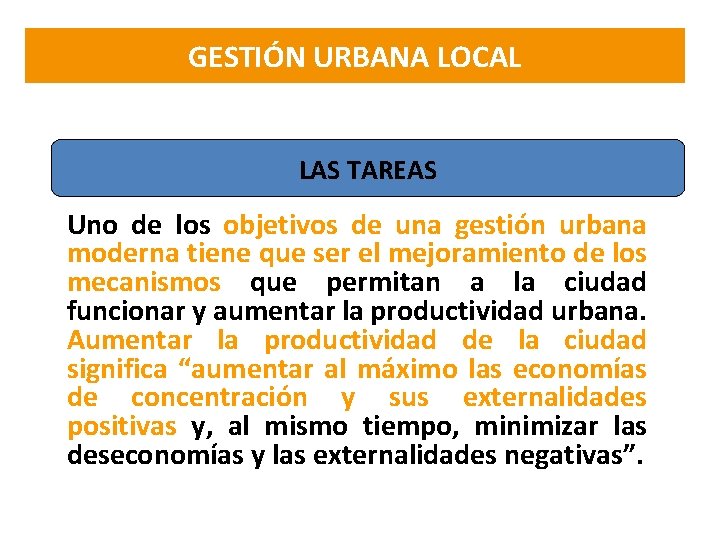 GESTIÓN URBANA LOCAL

LAS TAREAS

Uno de los objetivos de una gestión urbana moderna tiene que ser el mejoramiento de los mecanismos que permitan a la ciudad funcionar y aumentar la productividad urbana. Aumentar la productividad de la ciudad significa “aumentar al máximo las economías de concentración y sus externalidades positivas y, al mismo tiempo, minimizar las deseconomías y las externalidades negativas”.